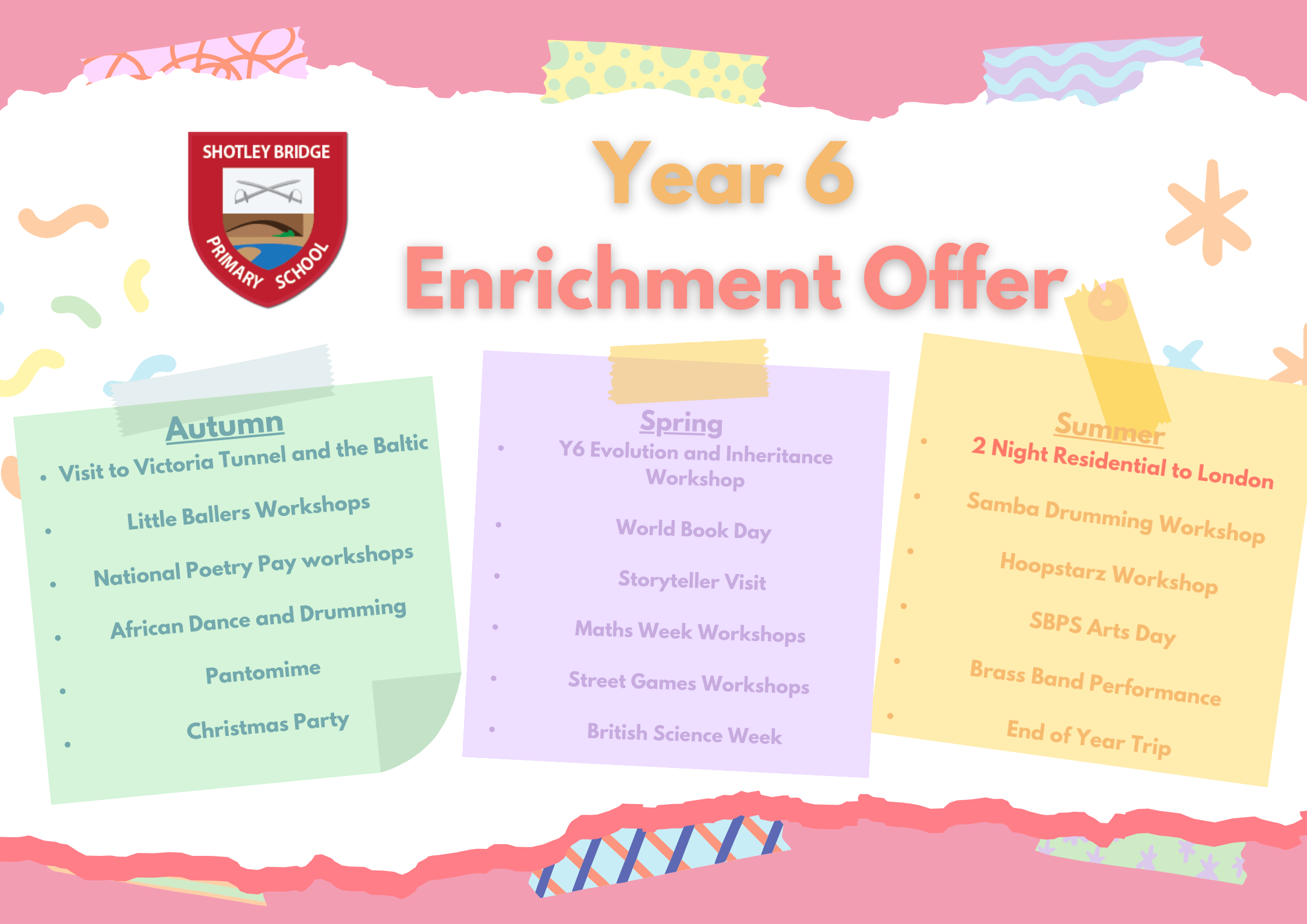 SHOTLEY BRIDGE
PRIMARY SCHOOL

Year 6
Enrichment Offer

Autumn
• Visit to Victoria Tunnel and the Baltic
• Little Ballers Workshops
• National Poetry Pay workshops
• African Dance and Drumming
• Pantomime
• Christmas Party

Spring
• Y6 Evolution and Inheritance Workshop
• World Book Day
• Storyteller Visit
• Maths Week Workshops
• Street Games Workshops
• British Science Week

Summer
• 2 Night Residential to London
• Samba Drumming Workshop
• Hoopstarz Workshop
• SBPS Arts Day
• Brass Band Performance
• End of Year Trip